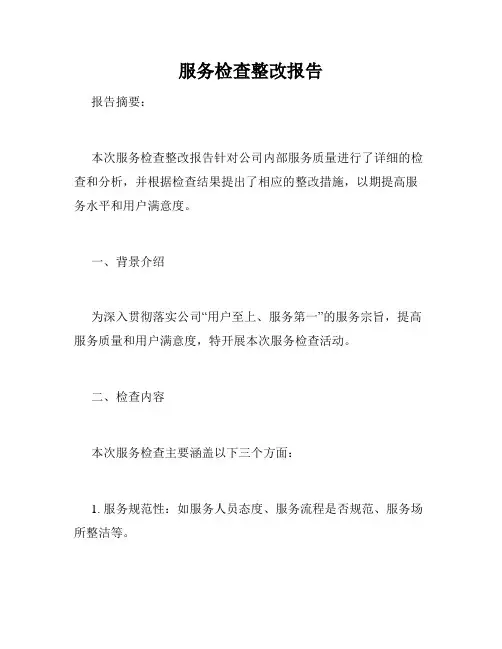 服务检查整改报告

报告摘要：

本次服务检查整改报告针对公司内部服务质量进行了详细的检查和分析，并根据检查结果提出了相应的整改措施，以期提高服务水平和用户满意度。

一、背景介绍

为深入贯彻落实公司“用户至上、服务第一”的服务宗旨，提高服务质量和用户满意度，特开展本次服务检查活动。

二、检查内容

本次服务检查主要涵盖以下三个方面：

1. 服务规范性：如服务人员态度、服务流程是否规范、服务场所整洁等。